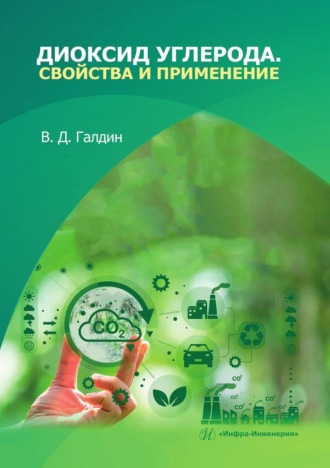 ДИОКСИД УГЛЕРОДА.
СВОЙСТВА И ПРИМЕНЕНИЕ

В. Д. Галдин

$CO_2$

$CO^2$

$CO^2$

$CO^2$

$CO^2$

«Инфра-Инженерия»